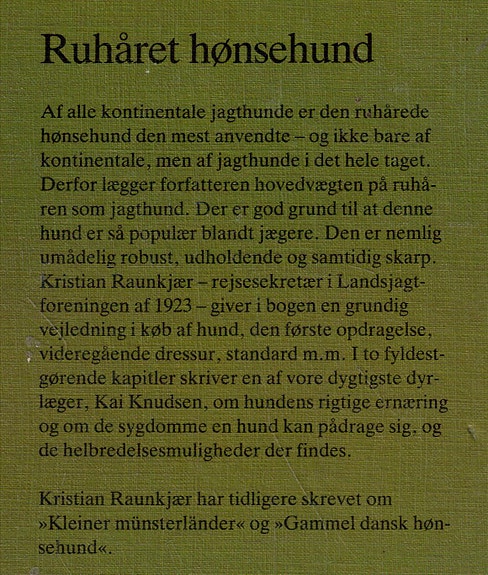 Ruhåret hønsehund

Af alle kontinentale jagthunde er den ruhårede hønsehund den mest anvendte – og ikke bare af kontinentale, men af jagthunde i det hele taget. Derfor lægger forfatteren hovedvægten på ruhåren som jagthund. Der er god grund til at denne hund er så populær blandt jægere. Den er nemlig umådelig robust, udholdende og samtidig skarp. Kristian Raunkjær – rejsesekretær i Landsjagtforeningen af 1923 – giver i bogen en grundig vejledning i køb af hund, den første opdragelse, videregående dressur, standard m.m. I to fyldestgørende kapitler skriver en af vore dygtigste dyrlæger, Kai Knudsen, om hundens rigtige ernæring og om de sygdomme en hund kan pådrage sig, og de helbredelsesmuligheder der findes.

Kristian Raunkjær har tidligere skrevet om »Kleiner münsterländer« og »Gammel dansk hønsehund«.